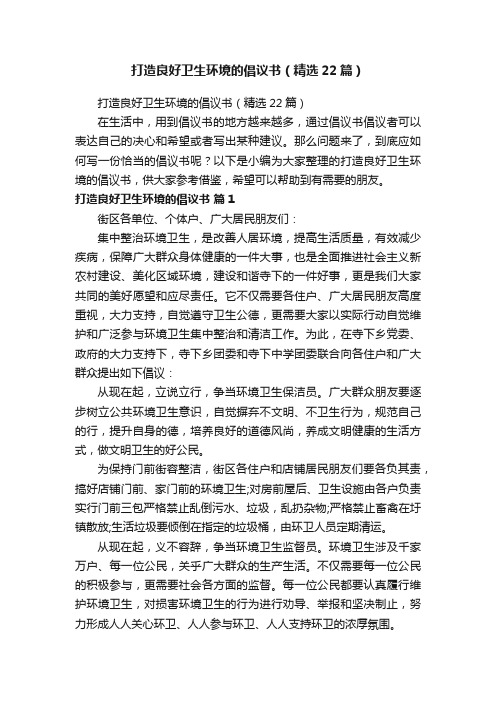 打造良好卫生环境的倡议书（精选22篇）

打造良好卫生环境的倡议书（精选22篇）

在生活中，用到倡议书的地方越来越多，通过倡议书倡议者可以表达自己的决心和希望或者写出某种建议。那么问题来了，到底应如何写一份恰当的倡议书呢？以下是小编为大家整理的打造良好卫生环境的倡议书，供大家参考借鉴，希望可以帮助到有需要的朋友。

打造良好卫生环境的倡议书 篇1

街区各单位、个体户、广大居民朋友们：

集中整治环境卫生，是改善人居环境，提高生活质量，有效减少疾病，保障广大群众身体健康的一件大事，也是全面推进社会主义新农村建设、美化区域环境，建设和谐寺下的一件好事，更是我们大家共同的美好愿望和应尽责任。它不仅需要各住户、广大居民朋友高度重视，大力支持，自觉遵守卫生公德，更需要大家以实际行动自觉维护和广泛参与环境卫生集中整治和清洁工作。为此，在寺下乡党委、政府的大力支持下，寺下乡团委和寺下中学团委联合向各住户和广大群众提出如下倡议：

从现在起，立说立行，争当环境卫生保洁员。广大群众朋友要逐步树立公共环境卫生意识，自觉摒弃不文明、不卫生行为，规范自己的行，提升自身的德，培养良好的道德风尚，养成文明健康的生活方式，做文明卫生的好公民。

为保持门前街容整洁，街区各住户和店铺居民朋友们要各负其责，搞好店铺门前、家门前的环境卫生;对房前屋后、卫生设施由各户负责实行门前三包严格禁止乱倒污水、垃圾，乱扔杂物;严格禁止畜禽在圩镇散放;生活垃圾要倾倒在指定的垃圾桶，由环卫人员定期清运。

从现在起，义不容辞，争当环境卫生监督员。环境卫生涉及千家万户、每一位公民，关乎广大群众的生产生活。不仅需要每一位公民的积极参与，更需要社会各方面的监督。每一位公民都要认真履行维护环境卫生，对损害环境卫生的行为进行劝导、举报和坚决制止，努力形成人人关心环卫、人人参与环卫、人人支持环卫的浓厚氛围。